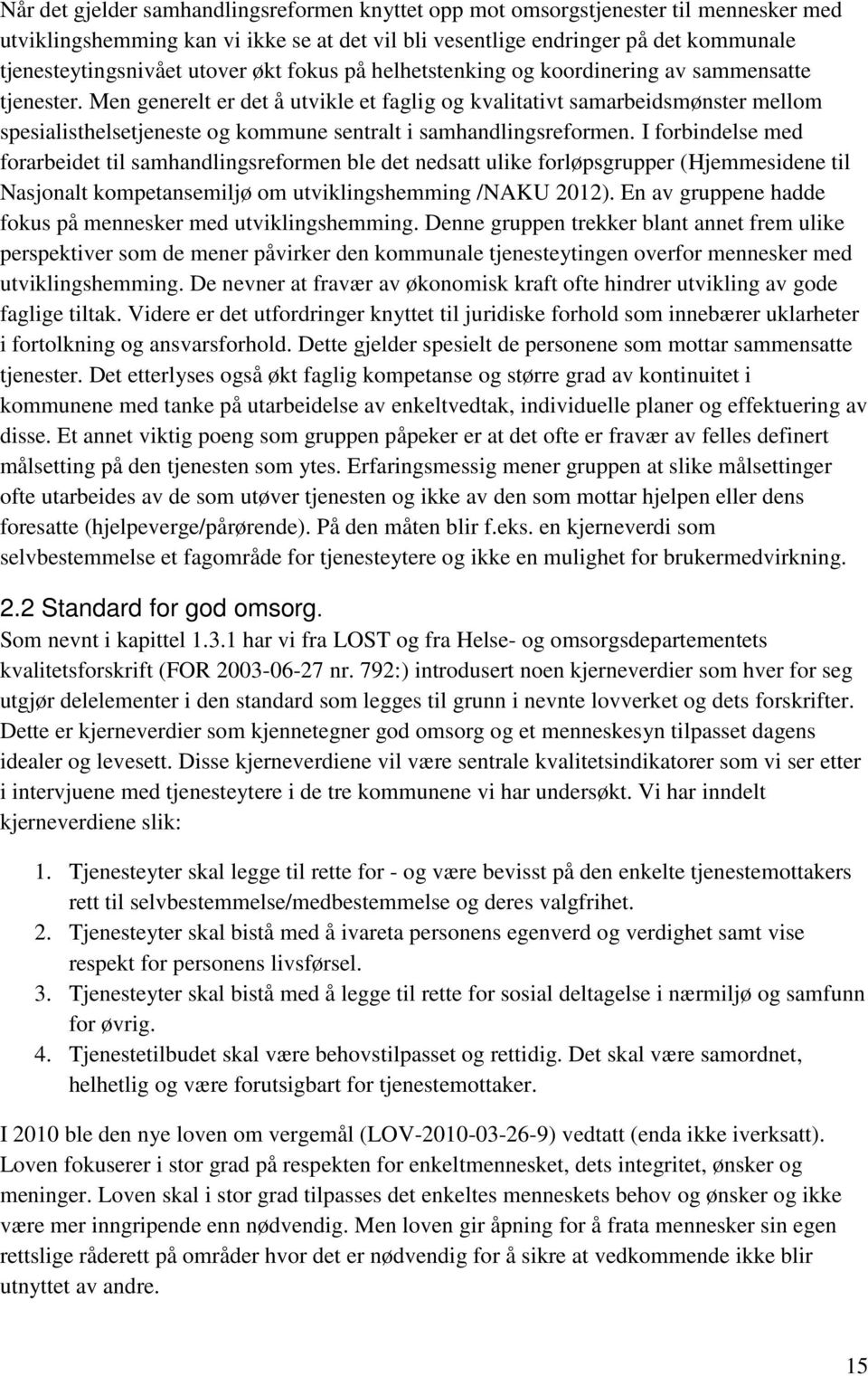 Når det gjelder samhandlingsreformen knyttet opp mot omsorgstjenester til mennesker med utviklingshemming kan vi ikke se at det vil bli vesentlige endringer på det kommunale tjenesteytingsnivået utover økt fokus på helhetstenking og koordinering av sammensatte tjenester. Men generelt er det å utvikle et faglig og kvalitativt samarbeidsmønster mellom spesialisthelsetjeneste og kommune sentralt i samhandlingsreformen. I forbindelse med forarbeidet til samhandlingsreformen ble det nedsatt ulike forløpsgrupper (Hjemmesidene til Nasjonalt kompetansemiljø om utviklingshemming /NAKU 2012). En av gruppene hadde fokus på mennesker med utviklingshemming. Denne gruppen trekker blant annet frem ulike perspektiver som de mener påvirker den kommunale tjenesteytingen overfor mennesker med utviklingshemming. De nevner at fravær av økonomisk kraft ofte hindrer utvikling av gode faglige tiltak. Videre er det utfordringer knyttet til juridiske forhold som innebærer uklarheter i fortolkning og ansvarsforhold. Dette gjelder spesielt de personene som mottar sammensatte tjenester. Det etterlyses også økt faglig kompetanse og større grad av kontinuitet i kommunene med tanke på utarbeidelse av enkeltvedtak, individuelle planer og effektuering av disse. Et annet viktig poeng som gruppen påpeker er at det ofte er fravær av felles definert målsetting på den tjenesten som ytes. Erfaringsmessig mener gruppen at slike målsettinger ofte utarbeides av de som utøver tjenesten og ikke av den som mottar hjelpen eller dens foresatte (hjelpeverge/pårørende). På den måten blir f.eks. en kjerneverdi som selvbestemmelse et fagområde for tjenesteytere og ikke en mulighet for brukermedvirkning.

2.2 Standard for god omsorg.
Som nevnt i kapittel 1.3.1 har vi fra LOST og fra Helse- og omsorgsdepartementets kvalitetsforskrift (FOR 2003-06-27 nr. 792:) introdusert noen kjerneverdier som hver for seg utgjør delelementer i den standard som legges til grunn i nevnte lovverket og dets forskrifter. Dette er kjerneverdier som kjennetegner god omsorg og et menneskesyn tilpasset dagens idealer og levesett. Disse kjerneverdiene vil være sentrale kvalitetsindikatorer som vi ser etter i intervjuene med tjenesteytere i de tre kommunene vi har undersøkt. Vi har inndelt kjerneverdiene slik:

1. Tjenesteyter skal legge til rette for - og være bevisst på den enkelte tjenestemottakers rett til selvbestemmelse/medbestemmelse og deres valgfrihet.
2. Tjenesteyter skal bistå med å ivareta personens egenverd og verdighet samt vise respekt for personens livsførsel.
3. Tjenesteyter skal bistå med å legge til rette for sosial deltagelse i nærmiljø og samfunn for øvrig.
4. Tjenestetilbudet skal være behovstilpasset og rettidig. Det skal være samordnet, helhetlig og være forutsigbart for tjenestemottaker.

I 2010 ble den nye loven om vergemål (LOV-2010-03-26-9) vedtatt (enda ikke iverksatt). Loven fokuserer i stor grad på respekten for enkeltmennesket, dets integritet, ønsker og meninger. Loven skal i stor grad tilpasses det enkeltes menneskets behov og ønsker og ikke være mer inngripende enn nødvendig. Men loven gir åpning for å frata mennesker sin egen rettslige råderett på områder hvor det er nødvendig for å sikre at vedkommende ikke blir utnyttet av andre.

15